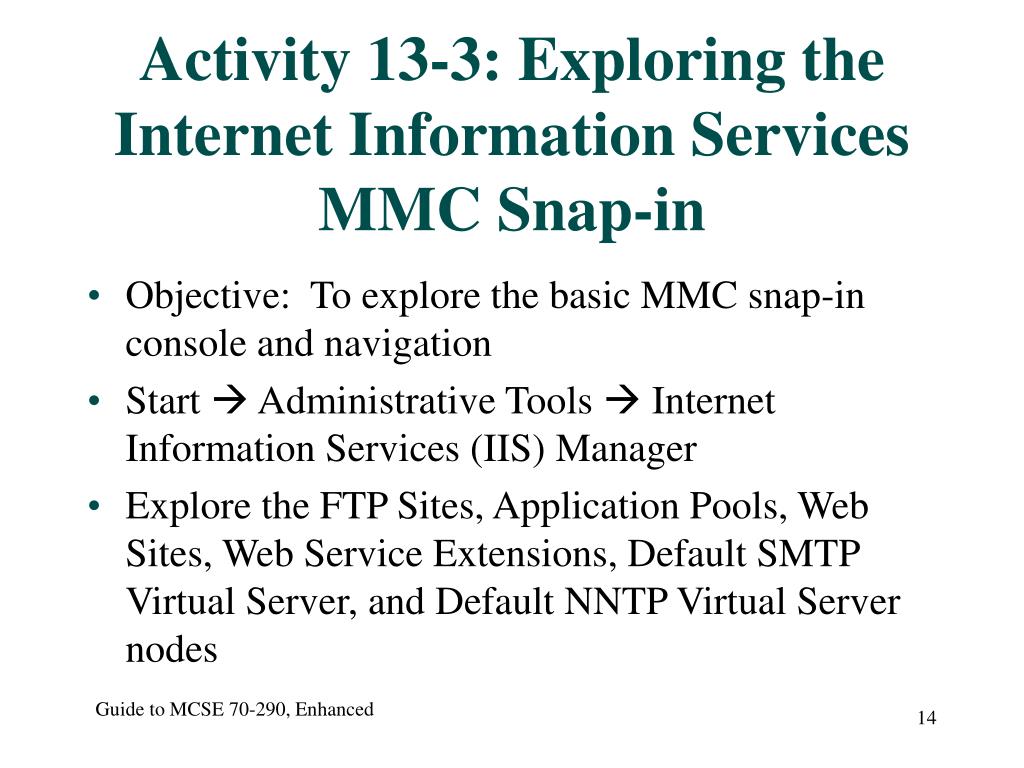 Activity 13-3: Exploring the Internet Information Services MMC Snap-in

• Objective: To explore the basic MMC snap-in console and navigation
• Start → Administrative Tools → Internet Information Services (IIS) Manager
• Explore the FTP Sites, Application Pools, Web Sites, Web Service Extensions, Default SMTP Virtual Server, and Default NNTP Virtual Server nodes

Guide to MCSE 70-290, Enhanced

14